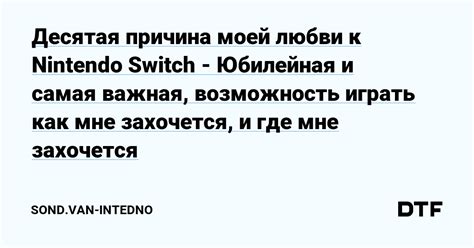 Десятая причина моей любви к Nintendo Switch - Юбилейная и самая важная, возможность играть как мне захочется, и где мне захочется

SOND.VAN-INTEDNO

DTF